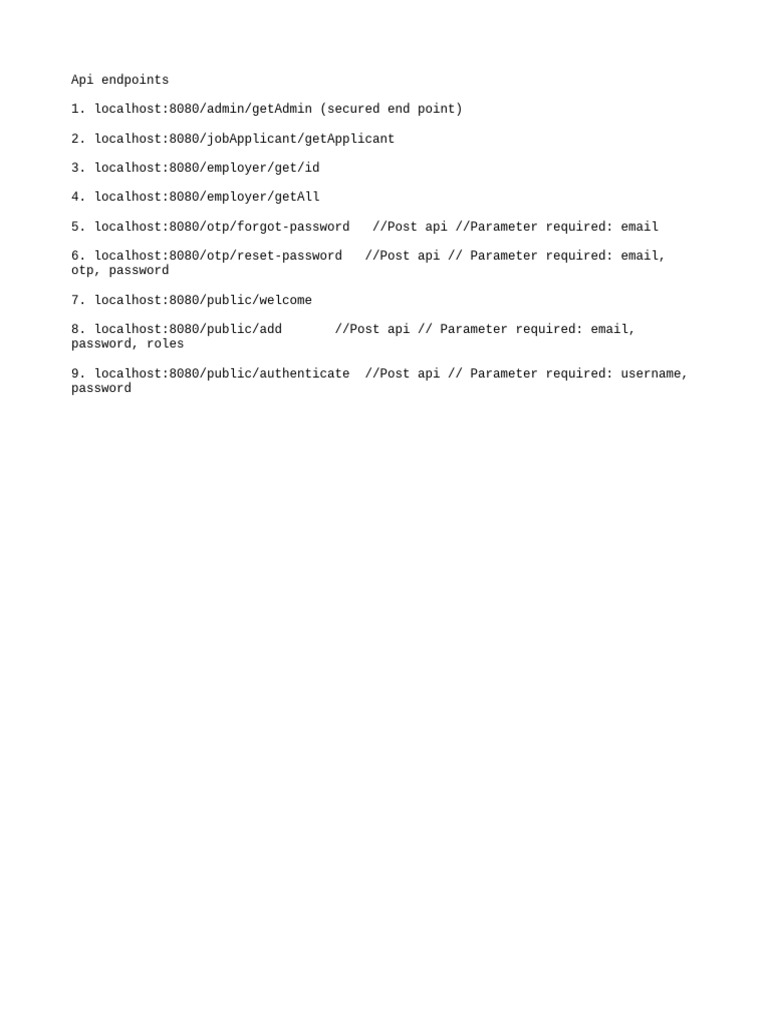 Api endpoints

1. localhost:8080/admin/getAdmin (secured end point)

2. localhost:8080/jobApplicant/getApplicant

3. localhost:8080/employer/get/id

4. localhost:8080/employer/getAll

5. localhost:8080/otp/forgot-password //Post api //Parameter required: email

6. localhost:8080/otp/reset-password //Post api // Parameter required: email, otp, password

7. localhost:8080/public/welcome

8. localhost:8080/public/add //Post api // Parameter required: email, password, roles

9. localhost:8080/public/authenticate //Post api // Parameter required: username, password